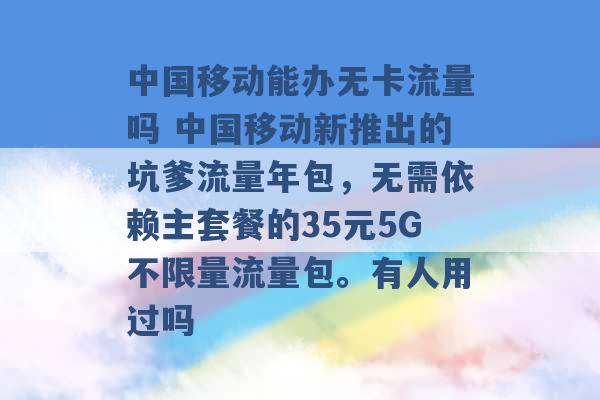 中国移动能办无卡流量吗 中国移动新推出的坑爹流量年包，无需依赖主套餐的35元5G不限量流量包。有人用过吗